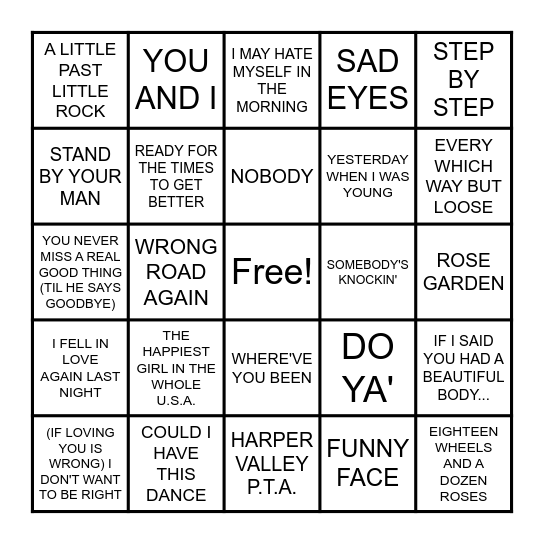 | | | | | |
|---|---|---|---|---|
| A LITTLE PAST LITTLE ROCK | YOU AND I | I MAY HATE MYSELF IN THE MORNING | SAD EYES | STEP BY STEP |
| STAND BY YOUR MAN | READY FOR THE TIMES TO GET BETTER | NOBODY | YESTERDAY WHEN I WAS YOUNG | EVERY WHICH WAY BUT LOOSE |
| YOU NEVER MISS A REAL GOOD THING (TIL HE SAYS GOODBYE) | WRONG ROAD AGAIN | Free! | SOMEBODY'S KNOCKIN' | ROSE GARDEN |
| I FELL IN LOVE AGAIN LAST NIGHT | THE HAPPIEST GIRL IN THE WHOLE U.S.A. | WHERE'VE YOU BEEN | DO YA' | IF I SAID YOU HAD A BEAUTIFUL BODY... |
| (IF LOVING YOU IS WRONG) I DON'T WANT TO BE RIGHT | COULD I HAVE THIS DANCE | HARPER VALLEY P.T.A. | FUNNY FACE | EIGHTEEN WHEELS AND A DOZEN ROSES |